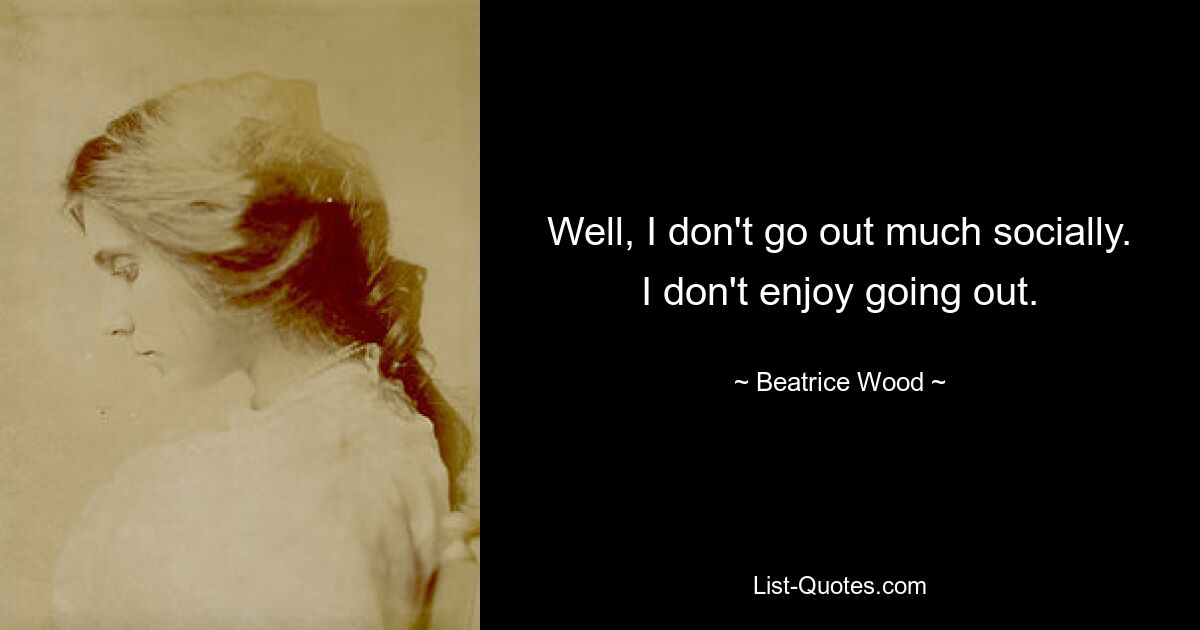 Well, I don't go out much socially. I don't enjoy going out.

~ Beatrice Wood ~

List-Quotes.com